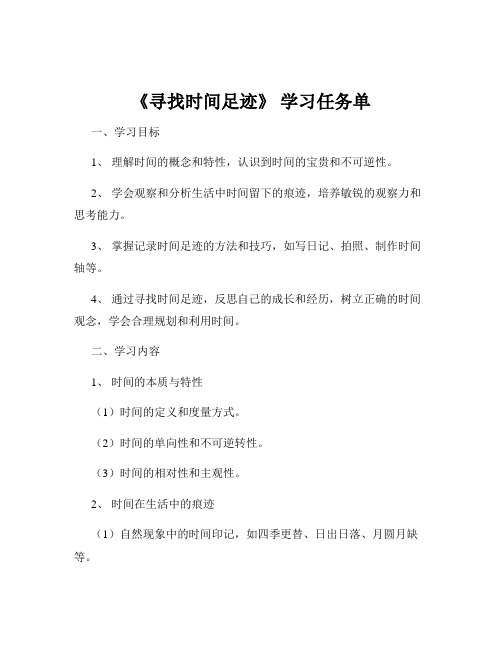 《寻找时间足迹》 学习任务单

一、学习目标

1、 理解时间的概念和特性，认识到时间的宝贵和不可逆性。

2、 学会观察和分析生活中时间留下的痕迹，培养敏锐的观察力和思考能力。

3、 掌握记录时间足迹的方法和技巧，如写日记、拍照、制作时间轴等。

4、 通过寻找时间足迹，反思自己的成长和经历，树立正确的时间观念，学会合理规划和利用时间。

二、学习内容

1、 时间的本质与特性

（1）时间的定义和度量方式。

（2）时间的单向性和不可逆转性。

（3）时间的相对性和主观性。

2、 时间在生活中的痕迹

（1）自然现象中的时间印记，如四季更替、日出日落、月圆月缺等。